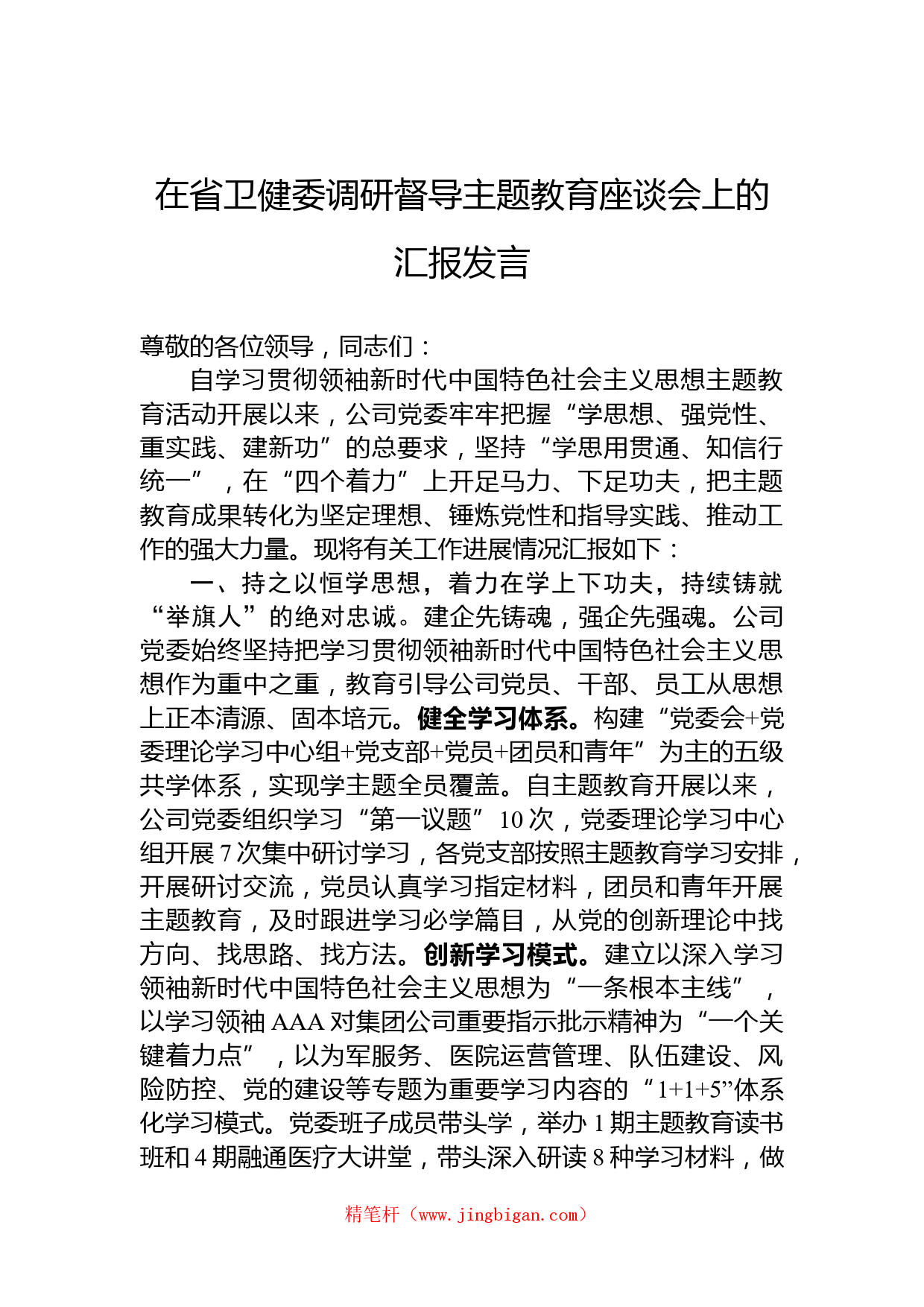 在省卫健委调研督导主题教育座谈会上的汇报发言

尊敬的各位领导，同志们：

自学习贯彻领袖新时代中国特色社会主义思想主题教育活动开展以来，公司党委牢牢把握“学思想、强党性、重实践、建新功”的总要求，坚持“学思用贯通、知信行统一”，在“四个着力”上开足马力、下足功夫，把主题教育成果转化为坚定理想、锤炼党性和指导实践、推动工作的强大力量。现将有关工作进展情况汇报如下：

一、持之以恒学思想，着力在学上下功夫，持续铸就“举旗人”的绝对忠诚。建企先铸魂，强企先强魂。公司党委始终坚持把学习贯彻领袖新时代中国特色社会主义思想作为重中之重，教育引导公司党员、干部、员工从思想上正本清源、固本培元。健全学习体系。构建“党委会+党委理论学习中心组+党支部+党员+团员和青年”为主的五级共学体系，实现学主题全员覆盖。自主题教育开展以来，公司党委组织学习“第一议题”10次，党委理论学习中心组开展7次集中研讨学习，各党支部按照主题教育学习安排，开展研讨交流，党员认真学习指定材料，团员和青年开展主题教育，及时跟进学习必学篇目，从党的创新理论中找方向、找思路、找方法。创新学习模式。建立以深入学习领袖新时代中国特色社会主义思想为“一条根本主线”，以学习领袖AAA对集团公司重要指示批示精神为“一个关键着力点”，以为军服务、医院运营管理、队伍建设、风险防控、党的建设等专题为重要学习内容的“1+1+5”体系化学习模式。党委班子成员带头学，举办1期主题教育读书班和4期融通医疗大讲堂，带头深入研读8种学习材料，做

精笔杆（www.jingbigan.com）